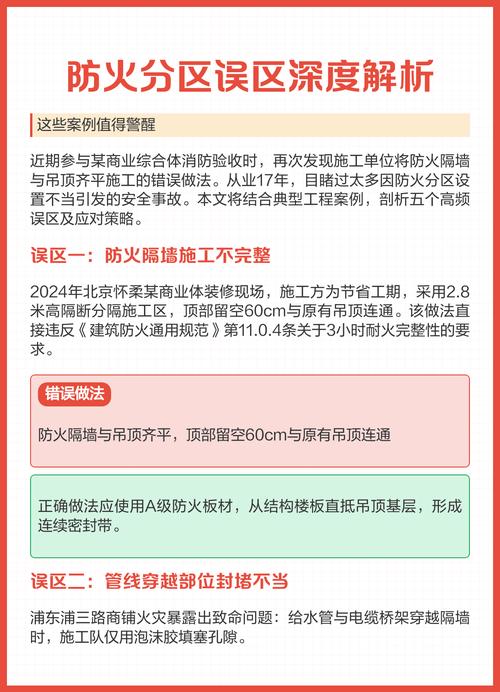 防火分区误区深度解析

这些案例值得警醒

近期参与某商业综合体消防验收时，再次发现施工单位将防火隔墙与吊顶齐平施工的错误做法。从业17年，目睹过太多因防火分区设置不当引发的安全事故。本文将结合典型工程案例，剖析五个高频误区及应对策略。

误区一：防火隔墙施工不完整

2024年北京怀柔某商业体装修现场，施工方为节省工期，采用2.8米高隔断分隔施工区，顶部留空60cm与原有吊顶连通。该做法直接违反《建筑防火通用规范》第11.0.4条关于3小时耐火完整性的要求。

错误做法

防火隔墙与吊顶齐平，顶部留空60cm与原有吊顶连通

正确做法应使用A级防火板材，从结构楼板直抵吊顶基层，形成连续密封带。

误区二：管线穿越部位封堵不当

浦东浦三路商铺火灾暴露出致命问题：给水管与电缆桥架穿越隔墙时，施工队仅用泡沫胶填塞孔隙。